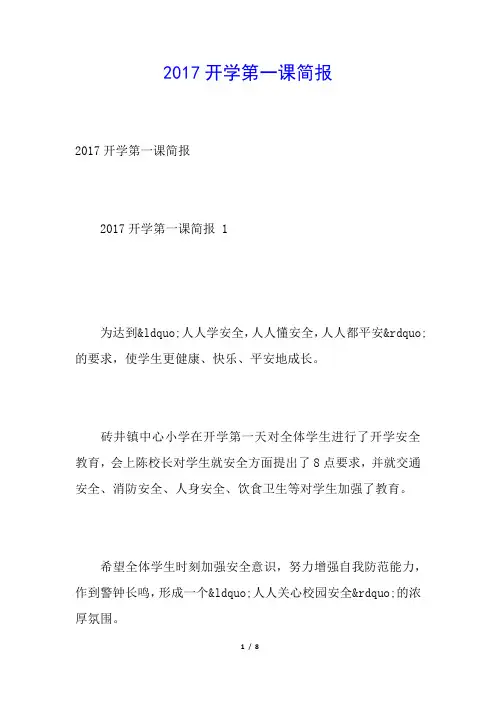 2017 开学第一课简报

2017 开学第一课简报

2017 开学第一课简报 1

为达到&ldquo;人人学安全，人人懂安全，人人都平安&rdquo;的要求，使学生更健康、快乐、平安地成长。

砖井镇中心小学在开学第一天对全体学生进行了开学安全教育，会上陈校长对学生就安全方面提出了 8 点要求，并就交通安全、消防安全、人身安全、饮食卫生等对学生加强了教育。

希望全体学生时刻加强安全意识，努力增强自我防范能力，作到警钟长鸣，形成一个&ldquo;人人关心校园安全&rdquo;的浓厚氛围。

1 / 8